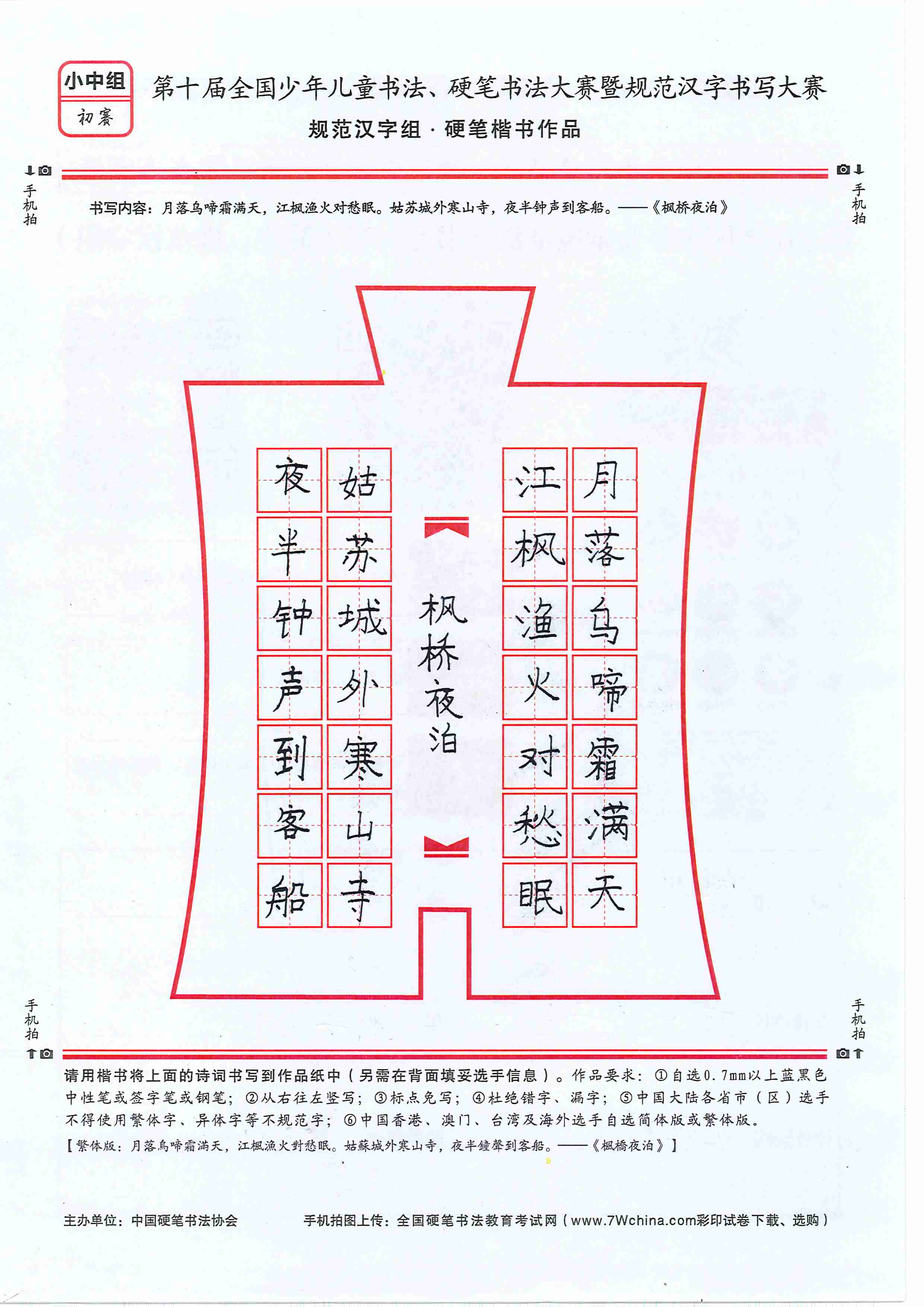 小中组
初赛

第十届全国少年儿童书法、硬笔书法大赛暨规范汉字书写大赛
规范汉字组 · 硬笔楷书作品

手机拍　　手机拍

书写内容：月落乌啼霜满天，江枫渔火对愁眠。姑苏城外寒山寺，夜半钟声到客船。——《枫桥夜泊》

月落乌啼霜满天
江枫渔火对愁眠
枫桥夜泊
姑苏城外寒山寺
夜半钟声到客船

手机拍　　手机拍

请用楷书将上面的诗词书写到作品纸中（另需在背面填妥选手信息）。作品要求：①自选0.7mm以上蓝黑色中性笔或签字笔或钢笔；②从右往左竖写；③标点免写；④杜绝错字、漏字；⑤中国大陆各省市（区）选手不得使用繁体字、异体字等不规范字；⑥中国香港、澳门、台湾及海外选手自选简体版或繁体版。
【繁体版：月落烏啼霜滿天，江楓漁火對愁眠。姑蘇城外寒山寺，夜半鐘聲到客船。——《楓橋夜泊》】

主办单位：中国硬笔书法协会　　手机拍图上传：全国硬笔书法教育考试网（www.7Wchina.com彩印试卷下载、选购）